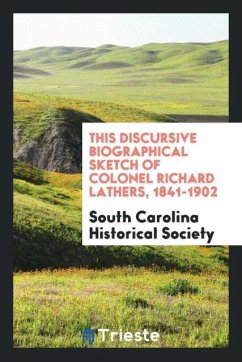 THIS DISCURSIVE BIOGRAPHICAL SKETCH OF COLONEL RICHARD LATHERS, 1841-1902

South Carolina Historical Society

Trieste